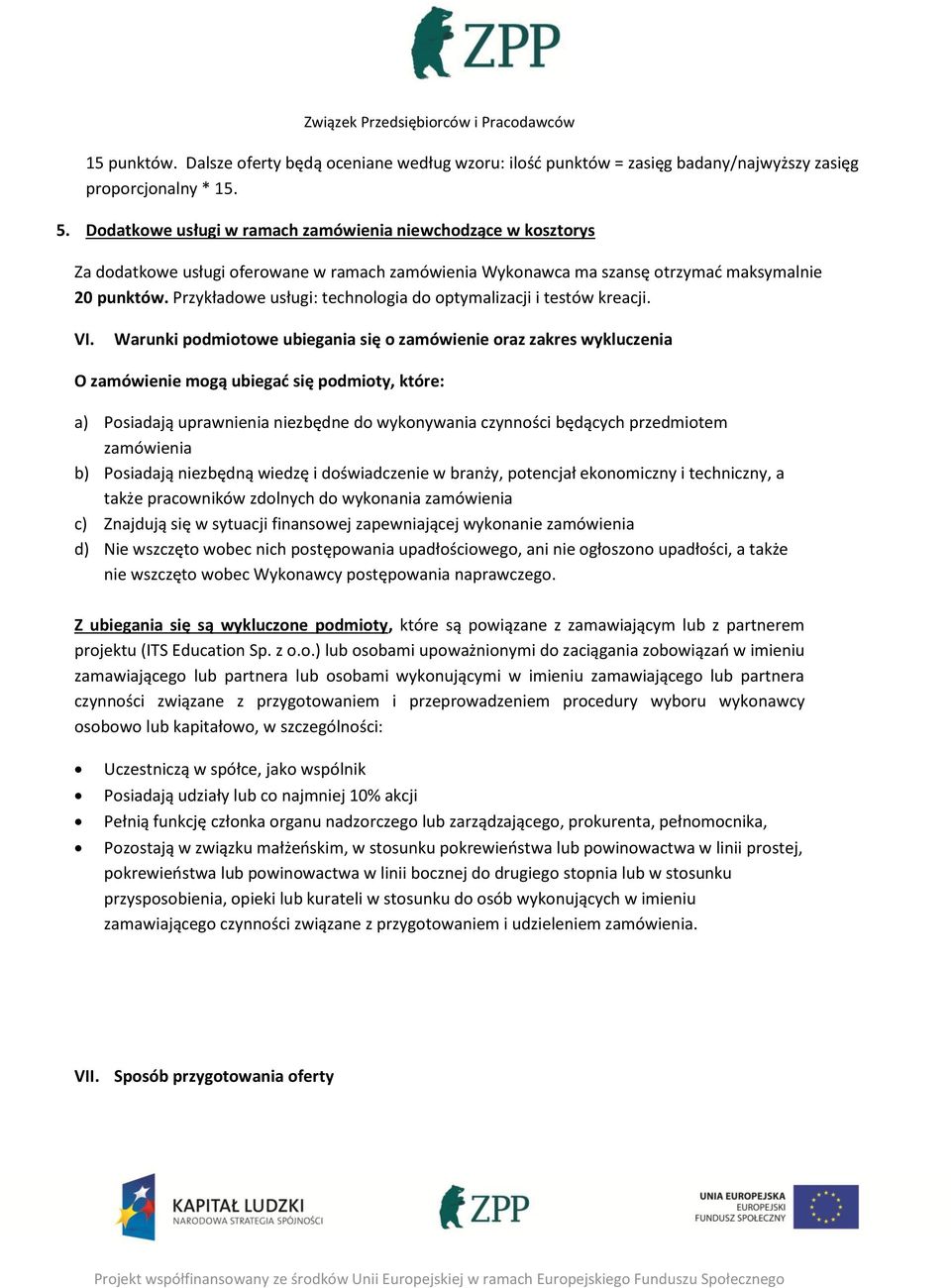 ZPP

Związek Przedsiębiorców i Pracodawców

15 punktów. Dalsze oferty będą oceniane według wzoru: ilość punktów = zasięg badany/najwyższy zasięg proporcjonalny * 15.

5. Dodatkowe usługi w ramach zamówienia niewchodzące w kosztorys

Za dodatkowe usługi oferowane w ramach zamówienia Wykonawca ma szansę otrzymać maksymalnie 20 punktów. Przykładowe usługi: technologia do optymalizacji i testów kreacji.

VI. Warunki podmiotowe ubiegania się o zamówienie oraz zakres wykluczenia

O zamówienie mogą ubiegać się podmioty, które:

a) Posiadają uprawnienia niezbędne do wykonywania czynności będących przedmiotem zamówienia
b) Posiadają niezbędną wiedzę i doświadczenie w branży, potencjał ekonomiczny i techniczny, a także pracowników zdolnych do wykonania zamówienia
c) Znajdują się w sytuacji finansowej zapewniającej wykonanie zamówienia
d) Nie wszczęto wobec nich postępowania upadłościowego, ani nie ogłoszono upadłości, a także nie wszczęto wobec Wykonawcy postępowania naprawczego.

Z ubiegania się są wykluczone podmioty, które są powiązane z zamawiającym lub z partnerem projektu (ITS Education Sp. z o.o.) lub osobami upoważnionymi do zaciągania zobowiązań w imieniu zamawiającego lub partnera lub osobami wykonującymi w imieniu zamawiającego lub partnera czynności związane z przygotowaniem i przeprowadzeniem procedury wyboru wykonawcy osobowo lub kapitałowo, w szczególności:

• Uczestniczą w spółce, jako wspólnik
• Posiadają udziały lub co najmniej 10% akcji
• Pełnią funkcję członka organu nadzorczego lub zarządzającego, prokurenta, pełnomocnika,
• Pozostają w związku małżeńskim, w stosunku pokrewieństwa lub powinowactwa w linii prostej, pokrewieństwa lub powinowactwa w linii bocznej do drugiego stopnia lub w stosunku przysposobienia, opieki lub kurateli w stosunku do osób wykonujących w imieniu zamawiającego czynności związane z przygotowaniem i udzieleniem zamówienia.

VII. Sposób przygotowania oferty

KAPITAŁ LUDZKI
NARODOWA STRATEGIA SPÓJNOŚCI

ZPP

UNIA EUROPEJSKA
EUROPEJSKI
FUNDUSZ SPOŁECZNY

Projekt współfinansowany ze środków Unii Europejskiej w ramach Europejskiego Funduszu Społecznego